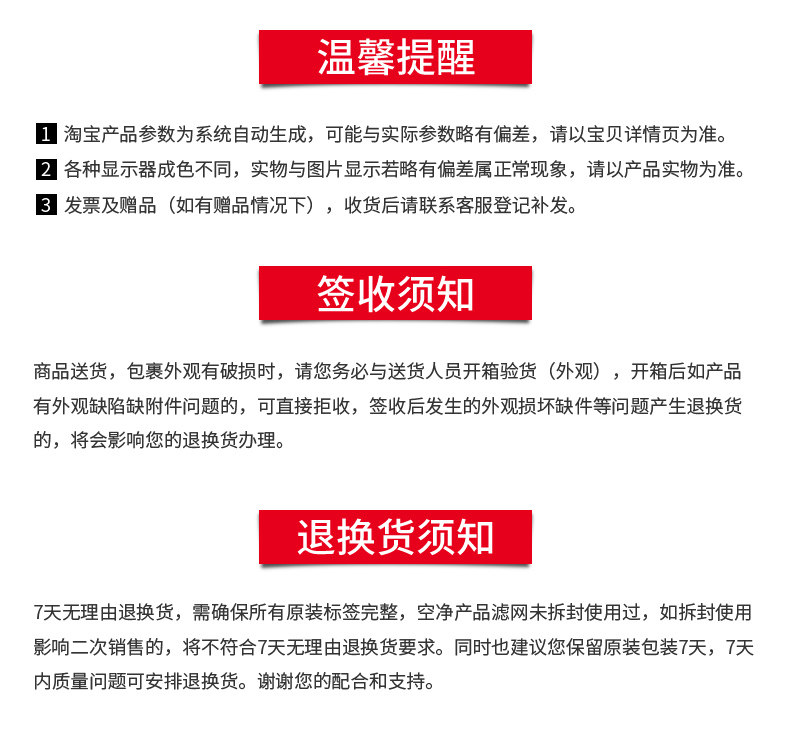 温馨提醒

1 淘宝产品参数为系统自动生成，可能与实际参数略有偏差，请以宝贝详情页为准。

2 各种显示器成色不同，实物与图片显示若略有偏差属正常现象，请以产品实物为准。

3 发票及赠品（如有赠品情况下），收货后请联系客服登记补发。

签收须知

商品送货，包裹外观有破损时，请您务必与送货人员开箱验货（外观），开箱后如产品有外观缺陷缺附件问题的，可直接拒收，签收后发生的外观损坏缺件等问题产生退换货的，将会影响您的退换货办理。

退换货须知

7天无理由退换货，需确保所有原装标签完整，空净产品滤网未拆封使用过，如拆封使用影响二次销售的，将不符合7天无理由退换货要求。同时也建议您保留原装包装7天，7天内质量问题可安排退换货。谢谢您的配合和支持。